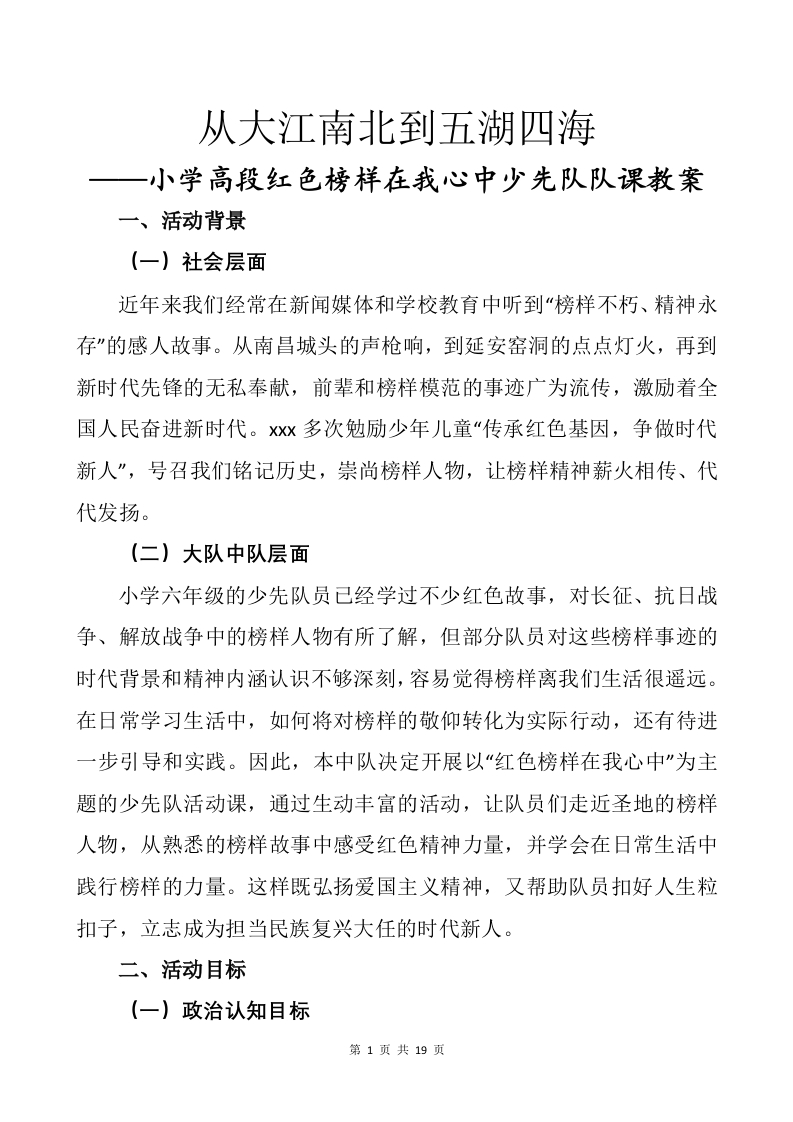 从大江南北到五湖四海
——小学高段红色榜样在我心中少先队队课教案

一、活动背景

（一）社会层面

近年来我们经常在新闻媒体和学校教育中听到“榜样不朽、精神永存”的感人故事。从南昌城头的声枪响，到延安窑洞的点点灯火，再到新时代先锋的无私奉献，前辈和榜样模范的事迹广为流传，激励着全国人民奋进新时代。xxx 多次勉励少年儿童“传承红色基因，争做时代新人”，号召我们铭记历史，崇尚榜样人物，让榜样精神薪火相传、代代发扬。

（二）大队中队层面

小学六年级的少先队员已经学过不少红色故事，对长征、抗日战争、解放战争中的榜样人物有所了解，但部分队员对这些榜样事迹的时代背景和精神内涵认识不够深刻，容易觉得榜样离我们生活很遥远。在日常学习生活中，如何将对榜样的敬仰转化为实际行动，还有待进一步引导和实践。因此，本中队决定开展以“红色榜样在我心中”为主题的少先队活动课，通过生动丰富的活动，让队员们走近圣地的榜样人物，从熟悉的榜样故事中感受红色精神力量，并学会在日常生活中践行榜样的力量。这样既弘扬爱国主义精神，又帮助队员扣好人生粒扣子，立志成为担当民族复兴大任的时代新人。

二、活动目标

（一）政治认知目标

第 1 页 共 19 页